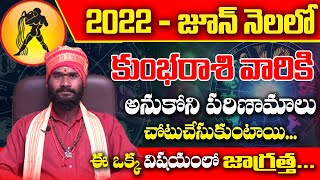 2022 - జూన్ నెలలో

కుంభరాశి వారికి

అనుకోని పరిణామాలు

చోటుచేసుకుంటాయి...

ఈ ఒక్క విషయంలో జాగ్రత్త...